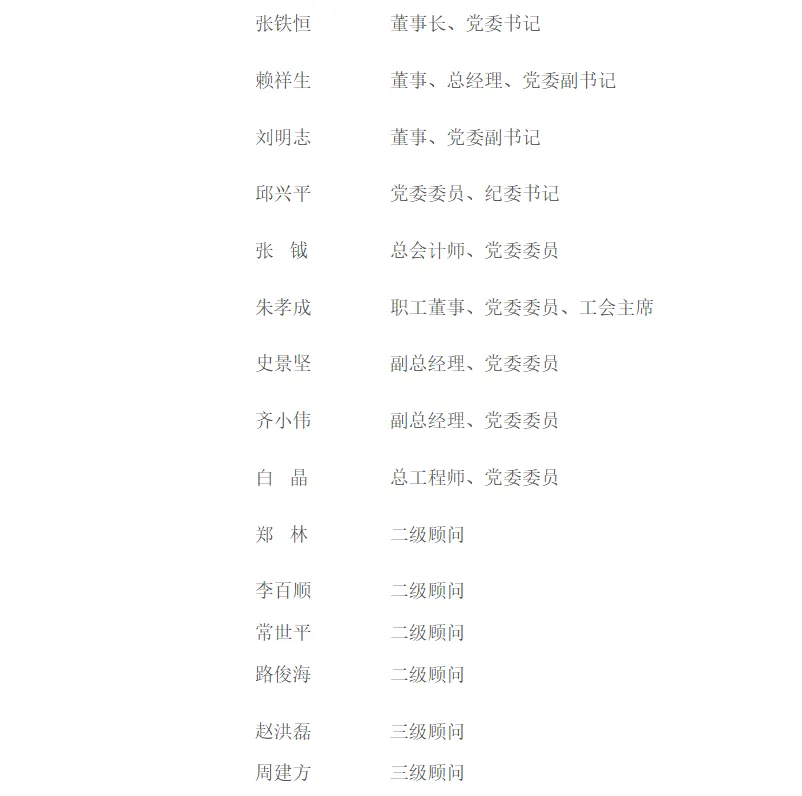 张铁恒　董事长、党委书记

赖祥生　董事、总经理、党委副书记

刘明志　董事、党委副书记

邱兴平　党委委员、纪委书记

张　钺　总会计师、党委委员

朱孝成　职工董事、党委委员、工会主席

史景坚　副总经理、党委委员

齐小伟　副总经理、党委委员

白　晶　总工程师、党委委员

郑　林　二级顾问

李百顺　二级顾问
常世平　二级顾问
路俊海　二级顾问

赵洪磊　三级顾问
周建方　三级顾问